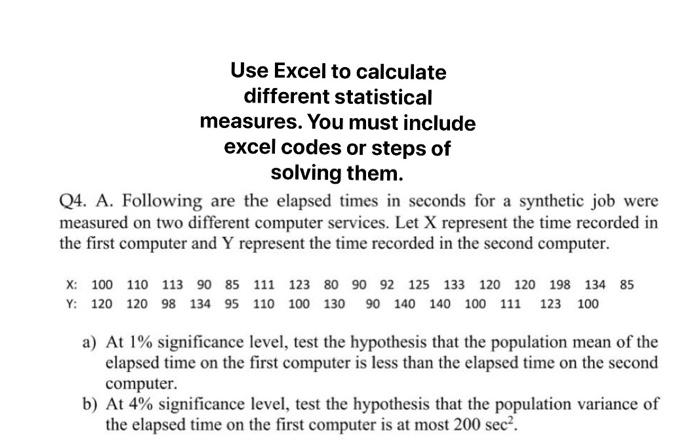 Use Excel to calculate different statistical measures. You must include excel codes or steps of solving them.

Q4. A. Following are the elapsed times in seconds for a synthetic job were measured on two different computer services. Let X represent the time recorded in the first computer and Y represent the time recorded in the second computer.

X: 100 110 113 90 85 111 123 80 90 92 125 133 120 120 198 134 85
Y: 120 120 98 134 95 110 100 130 90 140 140 100 111 123 100

a) At 1% significance level, test the hypothesis that the population mean of the elapsed time on the first computer is less than the elapsed time on the second computer.
b) At 4% significance level, test the hypothesis that the population variance of the elapsed time on the first computer is at most 200 $sec^2$.